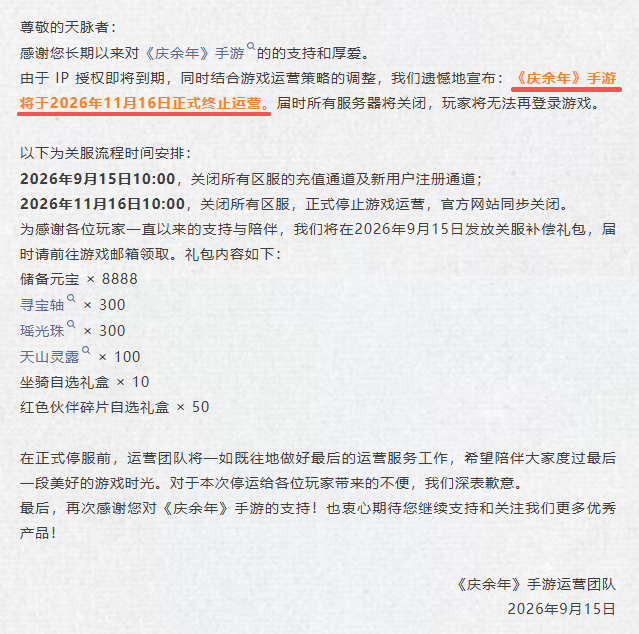 尊敬的天脉者：
感谢您长期以来对《庆余年》手游的的支持和厚爱。
由于 IP 授权即将到期，同时结合游戏运营策略的调整，我们遗憾地宣布：《庆余年》手游将于2026年11月16日正式终止运营。届时所有服务器将关闭，玩家将无法再登录游戏。

以下为关服流程时间安排：
2026年9月15日10:00，关闭所有区服的充值通道及新用户注册通道；
2026年11月16日10:00，关闭所有区服，正式停止游戏运营，官方网站同步关闭。
为感谢各位玩家一直以来的支持与陪伴，我们将在2026年9月15日发放关服补偿礼包，届时请前往游戏邮箱领取。礼包内容如下：
储备元宝 × 8888
寻宝轴 × 300
瑶光珠 × 300
天山灵露 × 100
坐骑自选礼盒 × 10
红色伙伴碎片自选礼盒 × 50

在正式停服前，运营团队将一如既往地做好最后的运营服务工作，希望陪伴大家度过最后一段美好的游戏时光。对于本次停运给各位玩家带来的不便，我们深表歉意。
最后，再次感谢您对《庆余年》手游的支持！也衷心期待您继续支持和关注我们更多优秀产品！

《庆余年》手游运营团队
2026年9月15日